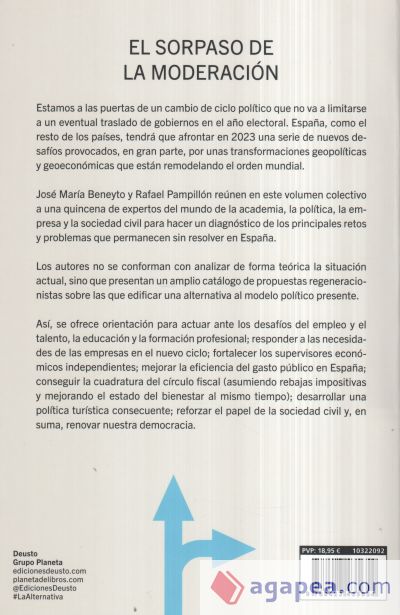 EL SORPASO DE LA MODERACIÓN

Estamos a las puertas de un cambio de ciclo político que no va a limitarse a un eventual traslado de gobiernos en el año electoral. España, como el resto de los países, tendrá que afrontar en 2023 una serie de nuevos desafíos provocados, en gran parte, por unas transformaciones geopolíticas y geoeconómicas que están remodelando el orden mundial.

José María Beneyto y Rafael Pampillón reúnen en este volumen colectivo a una quincena de expertos del mundo de la academia, la política, la empresa y la sociedad civil para hacer un diagnóstico de los principales retos y problemas que permanecen sin resolver en España.

Los autores no se conforman con analizar de forma teórica la situación actual, sino que presentan un amplio catálogo de propuestas regeneracionistas sobre las que edificar una alternativa al modelo político presente.

Así, se ofrece orientación para actuar ante los desafíos del empleo y el talento, la educación y la formación profesional; responder a las necesidades de las empresas en el nuevo ciclo; fortalecer los supervisores económicos independientes; mejorar la eficiencia del gasto público en España; conseguir la cuadratura del círculo fiscal (asumiendo rebajas impositivas y mejorando el estado del bienestar al mismo tiempo); desarrollar una política turística consecuente; reforzar el papel de la sociedad civil y, en suma, renovar nuestra democracia.

Deusto
Grupo Planeta
edicionesdeusto.com
planetadelibros.com
@EdicionesDeusto
#LaAlternativa

PVP: 18,95 € 10322092

agapea.com